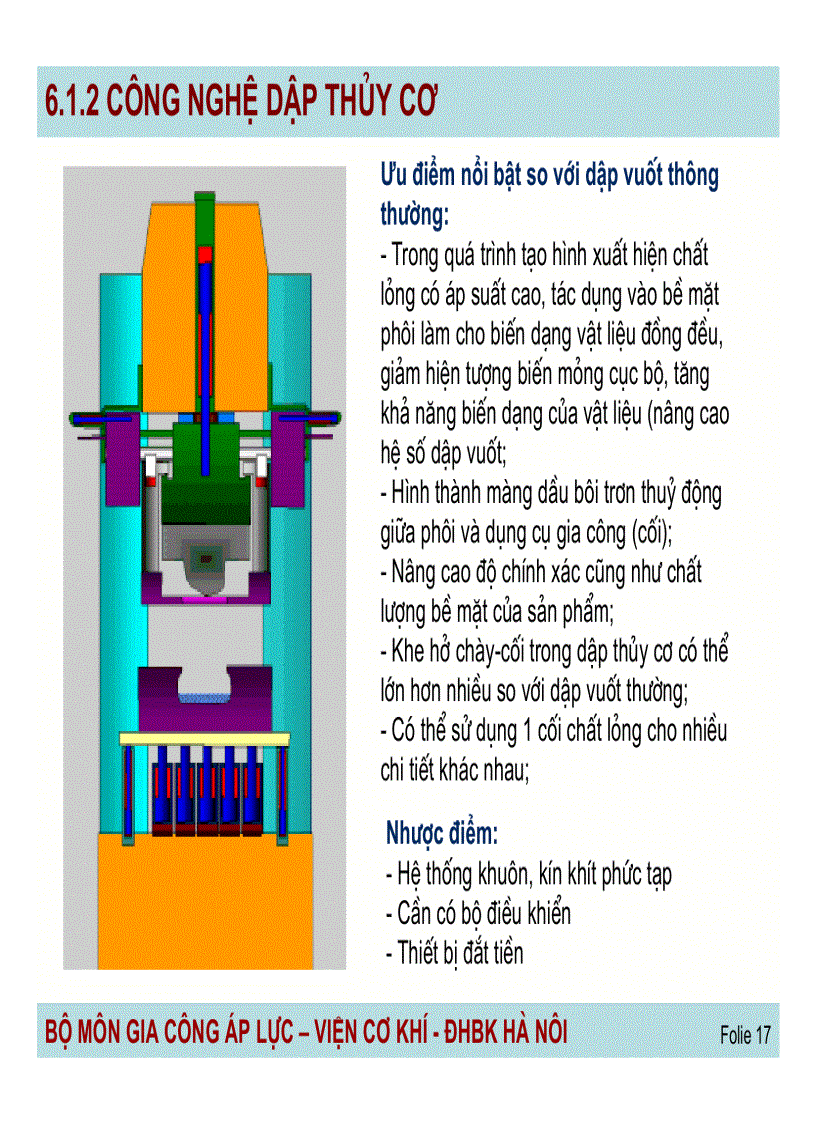 6.1.2 CÔNG NGHỆ DẬP THỦY CƠ

Ưu điểm nổi bật so với dập vuốt thông thường:

- Trong quá trình tạo hình xuất hiện chất lỏng có áp suất cao, tác dụng vào bề mặt phôi làm cho biến dạng vật liệu đồng đều, giảm hiện tượng biến mỏng cục bộ, tăng khả năng biến dạng của vật liệu (nâng cao hệ số dập vuốt;
- Hình thành màng dầu bôi trơn thuỷ động giữa phôi và dụng cụ gia công (cối);
- Nâng cao độ chính xác cũng như chất lượng bề mặt của sản phẩm;
- Khe hở chày-cối trong dập thủy cơ có thể lớn hơn nhiều so với dập vuốt thường;
- Có thể sử dụng 1 cối chất lỏng cho nhiều chi tiết khác nhau;

Nhược điểm:

- Hệ thống khuôn, kín khít phức tạp
- Cần có bộ điều khiển
- Thiết bị đắt tiền

BỘ MÔN GIA CÔNG ÁP LỰC – VIỆN CƠ KHÍ - ĐHBK HÀ NÔI

Folie 17